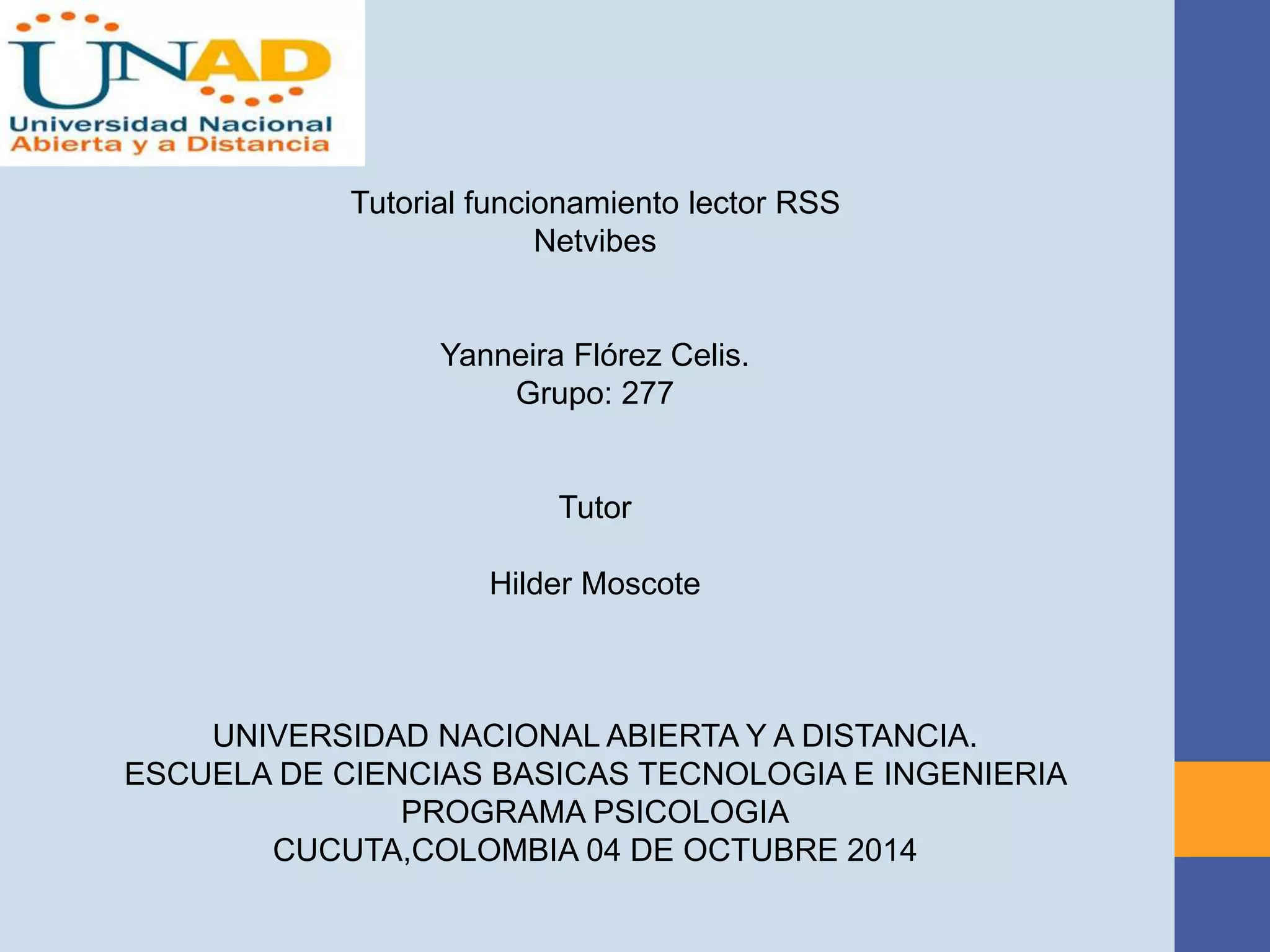 UNAD
Universidad Nacional
Abierta y a Distancia

Tutorial funcionamiento lector RSS
Netvibes

Yanneira Flórez Celis.
Grupo: 277

Tutor

Hilder Moscote

UNIVERSIDAD NACIONAL ABIERTA Y A DISTANCIA.
ESCUELA DE CIENCIAS BASICAS TECNOLOGIA E INGENIERIA
PROGRAMA PSICOLOGIA
CUCUTA,COLOMBIA 04 DE OCTUBRE 2014